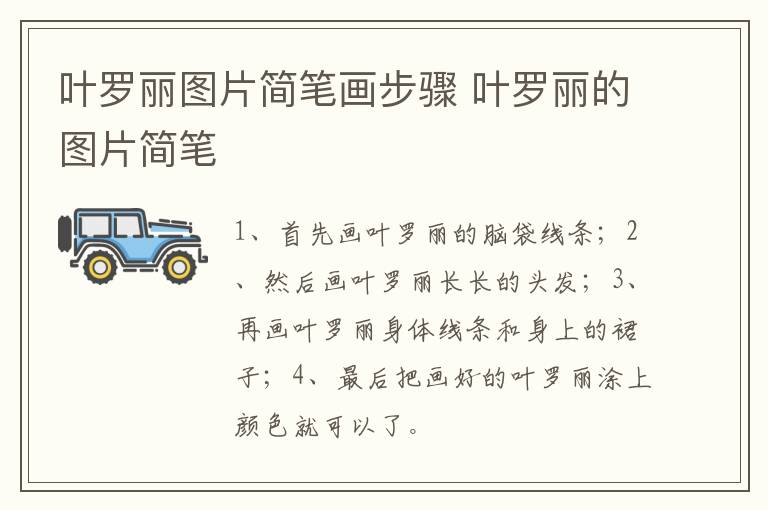 叶罗丽图片简笔画步骤 叶罗丽的图片简笔

1、首先画叶罗丽的脑袋线条；2、然后画叶罗丽长长的头发；3、再画叶罗丽身体线条和身上的裙子；4、最后把画好的叶罗丽涂上颜色就可以了。